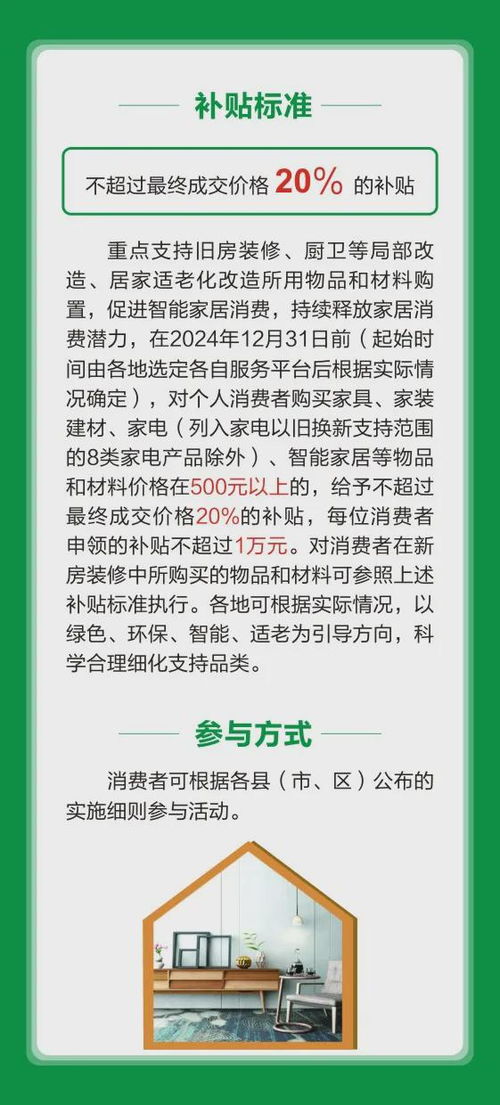 补贴标准

不超过最终成交价格 20% 的补贴

重点支持旧房装修、厨卫等局部改造、居家适老化改造所用物品和材料购置，促进智能家居消费，持续释放家居消费潜力，在2024年12月31日前（起始时间由各地选定各自服务平台后根据实际情况确定），对个人消费者购买家具、家装建材、家电（列入家电以旧换新支持范围的8类家电产品除外）、智能家居等物品和材料价格在500元以上的，给予不超过最终成交价格20%的补贴，每位消费者申领的补贴不超过1万元。对消费者在新房装修中所购买的物品和材料可参照上述补贴标准执行。各地可根据实际情况，以绿色、环保、智能、适老为引导方向，科学合理细化支持品类。

参与方式

消费者可根据各县（市、区）公布的实施细则参与活动。